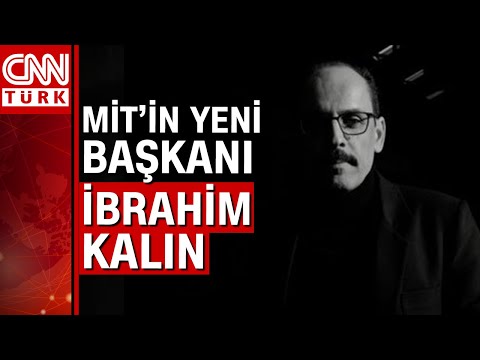 CNN
TÜRK

MİT'İN YENİ BAŞKANI İBRAHİM KALIN